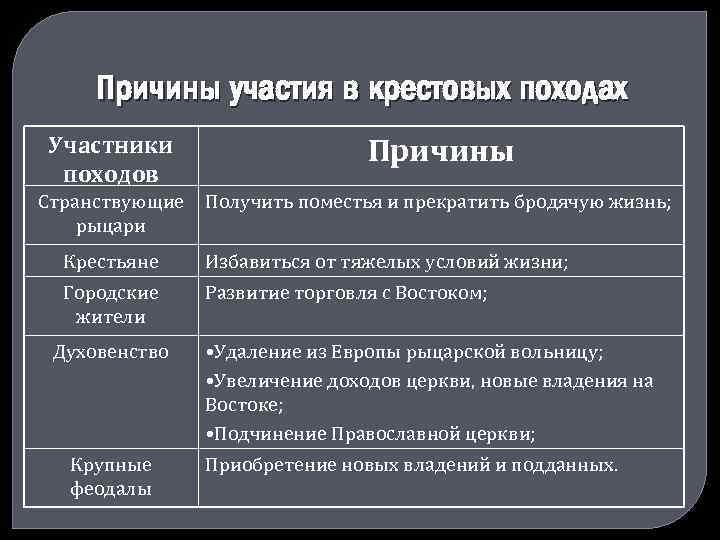 Причины участия в крестовых походах

| Участники походов | Причины |
|---|---|
| Странствующие рыцари | Получить поместья и прекратить бродячую жизнь; |
| Крестьяне | Избавиться от тяжелых условий жизни; |
| Городские жители | Развитие торговля с Востоком; |
| Духовенство | •Удаление из Европы рыцарской вольницу; •Увеличение доходов церкви, новые владения на Востоке; •Подчинение Православной церкви; |
| Крупные феодалы | Приобретение новых владений и подданных. |